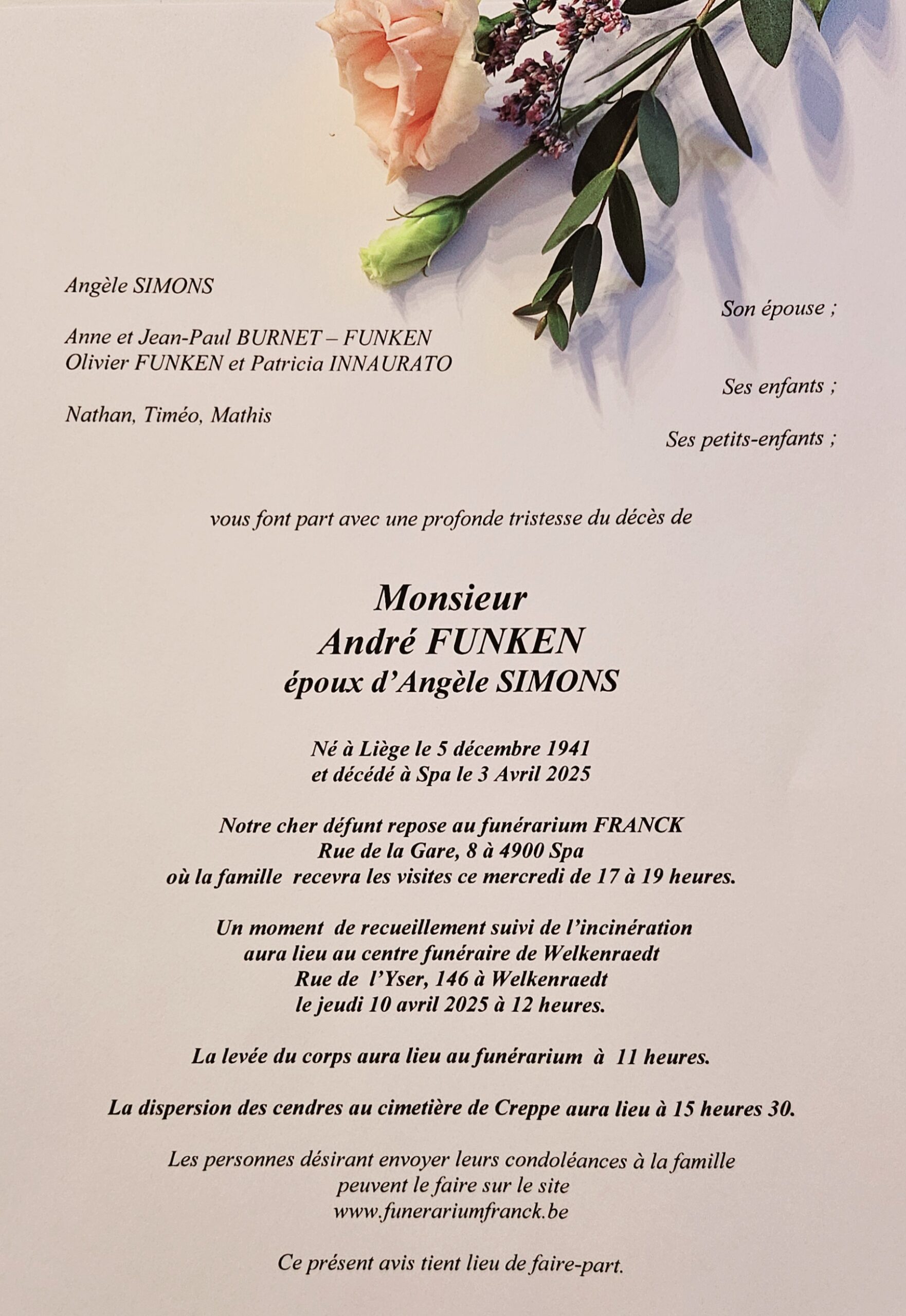 Angèle SIMONS

Son épouse ;

Anne et Jean-Paul BURNET – FUNKEN
Olivier FUNKEN et Patricia INNAURATO

Ses enfants ;

Nathan, Timéo, Mathis

Ses petits-enfants ;

vous font part avec une profonde tristesse du décès de

Monsieur
André FUNKEN
époux d'Angèle SIMONS

Né à Liège le 5 décembre 1941
et décédé à Spa le 3 Avril 2025

Notre cher défunt repose au funérarium FRANCK
Rue de la Gare, 8 à 4900 Spa
où la famille recevra les visites ce mercredi de 17 à 19 heures.

Un moment de recueillement suivi de l'incinération
aura lieu au centre funéraire de Welkenraedt
Rue de l'Yser, 146 à Welkenraedt
le jeudi 10 avril 2025 à 12 heures.

La levée du corps aura lieu au funérarium à 11 heures.

La dispersion des cendres au cimetière de Creppe aura lieu à 15 heures 30.

Les personnes désirant envoyer leurs condoléances à la famille
peuvent le faire sur le site
www.funerariumfranck.be

Ce présent avis tient lieu de faire-part.